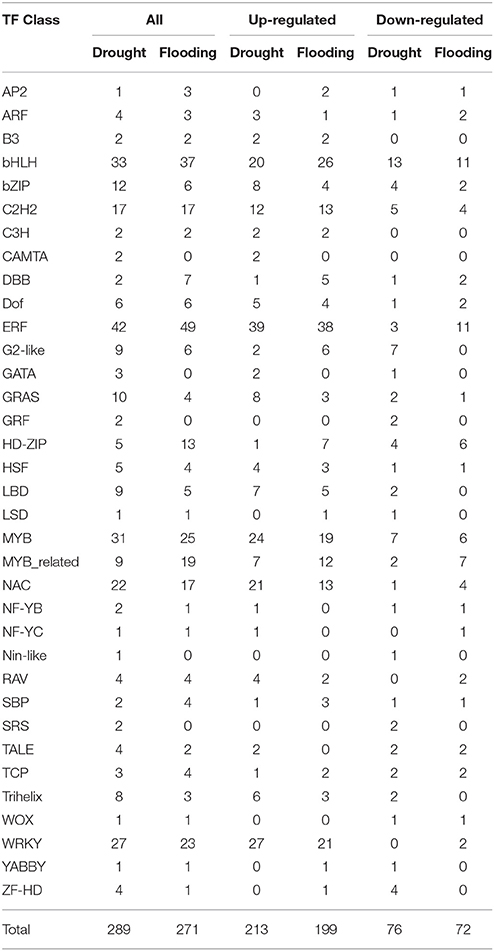 | TF Class | All | | Up-regulated | | Down-regulated | |
|---|---|---|---|---|---|---|
| | Drought | Flooding | Drought | Flooding | Drought | Flooding |
| AP2 | 1 | 3 | 0 | 2 | 1 | 1 |
| ARF | 4 | 3 | 3 | 1 | 1 | 2 |
| B3 | 2 | 2 | 2 | 2 | 0 | 0 |
| bHLH | 33 | 37 | 20 | 26 | 13 | 11 |
| bZIP | 12 | 6 | 8 | 4 | 4 | 2 |
| C2H2 | 17 | 17 | 12 | 13 | 5 | 4 |
| C3H | 2 | 2 | 2 | 2 | 0 | 0 |
| CAMTA | 2 | 0 | 2 | 0 | 0 | 0 |
| DBB | 2 | 7 | 1 | 5 | 1 | 2 |
| Dof | 6 | 6 | 5 | 4 | 1 | 2 |
| ERF | 42 | 49 | 39 | 38 | 3 | 11 |
| G2-like | 9 | 6 | 2 | 6 | 7 | 0 |
| GATA | 3 | 0 | 2 | 0 | 1 | 0 |
| GRAS | 10 | 4 | 8 | 3 | 2 | 1 |
| GRF | 2 | 0 | 0 | 0 | 2 | 0 |
| HD-ZIP | 5 | 13 | 1 | 7 | 4 | 6 |
| HSF | 5 | 4 | 4 | 3 | 1 | 1 |
| LBD | 9 | 5 | 7 | 5 | 2 | 0 |
| LSD | 1 | 1 | 0 | 1 | 1 | 0 |
| MYB | 31 | 25 | 24 | 19 | 7 | 6 |
| MYB_related | 9 | 19 | 7 | 12 | 2 | 7 |
| NAC | 22 | 17 | 21 | 13 | 1 | 4 |
| NF-YB | 2 | 1 | 1 | 0 | 1 | 1 |
| NF-YC | 1 | 1 | 1 | 0 | 0 | 1 |
| Nin-like | 1 | 0 | 0 | 0 | 1 | 0 |
| RAV | 4 | 4 | 4 | 2 | 0 | 2 |
| SBP | 2 | 4 | 1 | 3 | 1 | 1 |
| SRS | 2 | 0 | 0 | 0 | 2 | 0 |
| TALE | 4 | 2 | 2 | 0 | 2 | 2 |
| TCP | 3 | 4 | 1 | 2 | 2 | 2 |
| Trihelix | 8 | 3 | 6 | 3 | 2 | 0 |
| WOX | 1 | 1 | 0 | 0 | 1 | 1 |
| WRKY | 27 | 23 | 27 | 21 | 0 | 2 |
| YABBY | 1 | 1 | 0 | 1 | 1 | 0 |
| ZF-HD | 4 | 1 | 0 | 1 | 4 | 0 |
| Total | 289 | 271 | 213 | 199 | 76 | 72 |